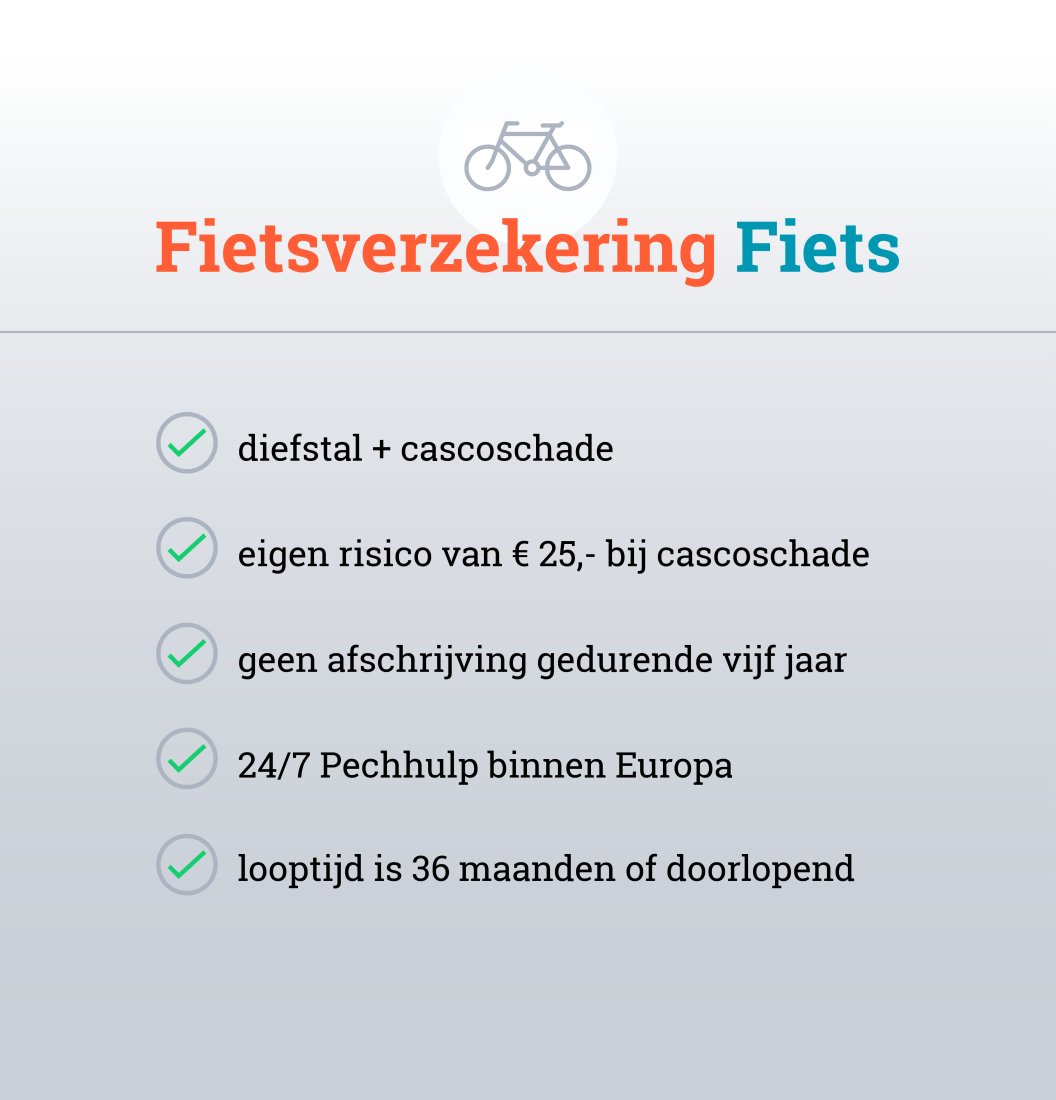 Fietsverzekering Fiets

diefstal + cascoschade

eigen risico van € 25,- bij cascoschade

geen afschrijving gedurende vijf jaar

24/7 Pechhulp binnen Europa

looptijd is 36 maanden of doorlopend